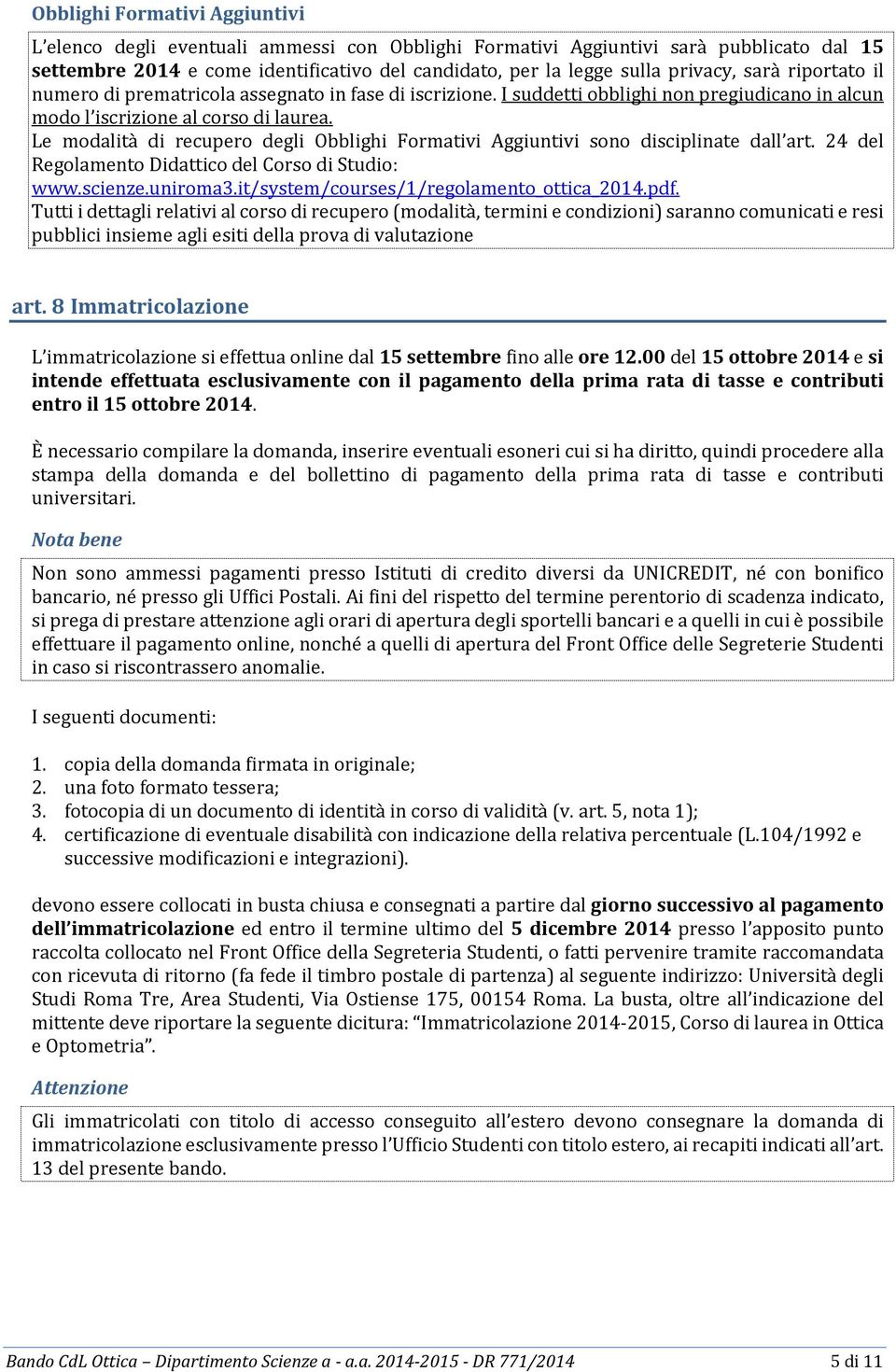 Obblighi Formativi Aggiuntivi

L'elenco degli eventuali ammessi con Obblighi Formativi Aggiuntivi sarà pubblicato dal 15 settembre 2014 e come identificativo del candidato, per la legge sulla privacy, sarà riportato il numero di prematricola assegnato in fase di iscrizione. I suddetti obblighi non pregiudicano in alcun modo l'iscrizione al corso di laurea.
Le modalità di recupero degli Obblighi Formativi Aggiuntivi sono disciplinate dall'art. 24 del Regolamento Didattico del Corso di Studio: www.scienze.uniroma3.it/system/courses/1/regolamento_ottica_2014.pdf.
Tutti i dettagli relativi al corso di recupero (modalità, termini e condizioni) saranno comunicati e resi pubblici insieme agli esiti della prova di valutazione

art. 8 Immatricolazione

L'immatricolazione si effettua online dal 15 settembre fino alle ore 12.00 del 15 ottobre 2014 e si intende effettuata esclusivamente con il pagamento della prima rata di tasse e contributi entro il 15 ottobre 2014.

È necessario compilare la domanda, inserire eventuali esoneri cui si ha diritto, quindi procedere alla stampa della domanda e del bollettino di pagamento della prima rata di tasse e contributi universitari.

Nota bene

Non sono ammessi pagamenti presso Istituti di credito diversi da UNICREDIT, né con bonifico bancario, né presso gli Uffici Postali. Ai fini del rispetto del termine perentorio di scadenza indicato, si prega di prestare attenzione agli orari di apertura degli sportelli bancari e a quelli in cui è possibile effettuare il pagamento online, nonché a quelli di apertura del Front Office delle Segreterie Studenti in caso si riscontrassero anomalie.

I seguenti documenti:

1. copia della domanda firmata in originale;
2. una foto formato tessera;
3. fotocopia di un documento di identità in corso di validità (v. art. 5, nota 1);
4. certificazione di eventuale disabilità con indicazione della relativa percentuale (L.104/1992 e successive modificazioni e integrazioni).

devono essere collocati in busta chiusa e consegnati a partire dal giorno successivo al pagamento dell'immatricolazione ed entro il termine ultimo del 5 dicembre 2014 presso l'apposito punto raccolta collocato nel Front Office della Segreteria Studenti, o fatti pervenire tramite raccomandata con ricevuta di ritorno (fa fede il timbro postale di partenza) al seguente indirizzo: Università degli Studi Roma Tre, Area Studenti, Via Ostiense 175, 00154 Roma. La busta, oltre all'indicazione del mittente deve riportare la seguente dicitura: "Immatricolazione 2014-2015, Corso di laurea in Ottica e Optometria".

Attenzione

Gli immatricolati con titolo di accesso conseguito all'estero devono consegnare la domanda di immatricolazione esclusivamente presso l'Ufficio Studenti con titolo estero, ai recapiti indicati all'art. 13 del presente bando.

Bando CdL Ottica – Dipartimento Scienze a - a.a. 2014-2015 - DR 771/2014 5 di 11